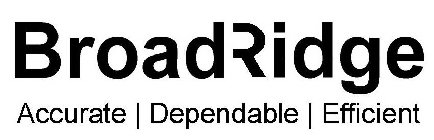 BroadRidge

Accurate | Dependable | Efficient